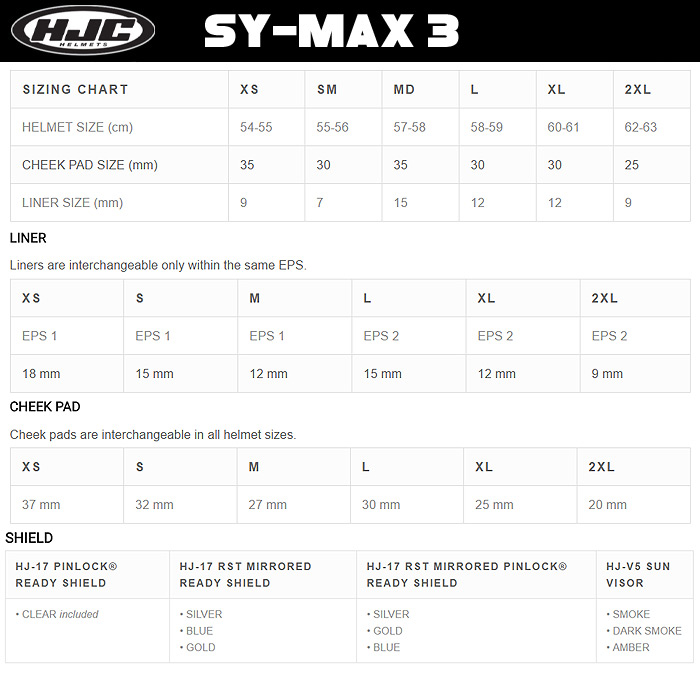 HJC HELMETS

SY-MAX 3

| SIZING CHART | XS | SM | MD | L | XL | 2XL |
|---|---|---|---|---|---|---|
| HELMET SIZE (cm) | 54-55 | 55-56 | 57-58 | 58-59 | 60-61 | 62-63 |
| CHEEK PAD SIZE (mm) | 35 | 30 | 35 | 30 | 30 | 25 |
| LINER SIZE (mm) | 9 | 7 | 15 | 12 | 12 | 9 |

LINER

Liners are interchangeable only within the same EPS.

| XS | S | M | L | XL | 2XL |
|---|---|---|---|---|---|
| EPS 1 | EPS 1 | EPS 1 | EPS 2 | EPS 2 | EPS 2 |
| 18 mm | 15 mm | 12 mm | 15 mm | 12 mm | 9 mm |

CHEEK PAD

Cheek pads are interchangeable in all helmet sizes.

| XS | S | M | L | XL | 2XL |
|---|---|---|---|---|---|
| 37 mm | 32 mm | 27 mm | 30 mm | 25 mm | 20 mm |

SHIELD

| HJ-17 PINLOCK® READY SHIELD | HJ-17 RST MIRRORED READY SHIELD | HJ-17 RST MIRRORED PINLOCK® READY SHIELD | HJ-V5 SUN VISOR |
|---|---|---|---|
| • CLEAR included | • SILVER • BLUE • GOLD | • SILVER • GOLD • BLUE | • SMOKE • DARK SMOKE • AMBER |